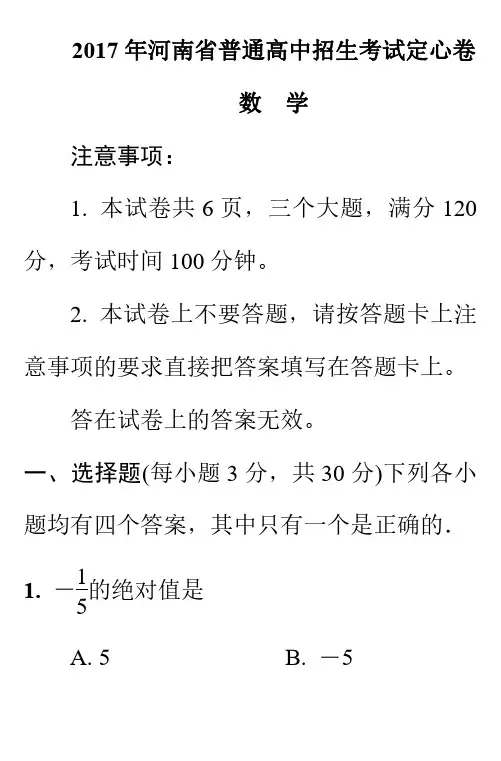 2017 年河南省普通高中招生考试定心卷

数　学

注意事项：

1. 本试卷共 6 页，三个大题，满分 120 分，考试时间 100 分钟。

2. 本试卷上不要答题，请按答题卡上注意事项的要求直接把答案填写在答题卡上。

答在试卷上的答案无效。

一、选择题(每小题 3 分，共 30 分)下列各小题均有四个答案，其中只有一个是正确的.

1. $-\frac{1}{5}$的绝对值是

A. 5　　B. $-5$